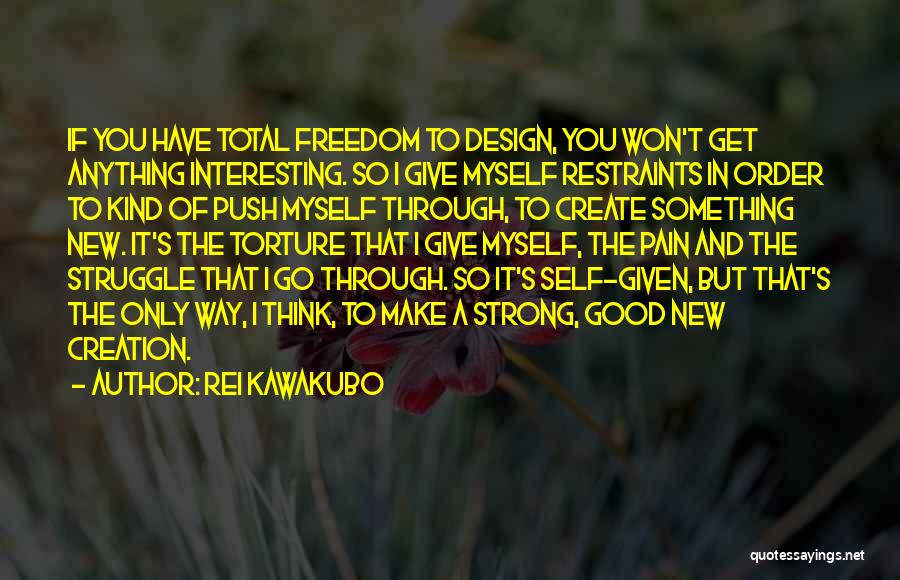 IF YOU HAVE TOTAL FREEDOM TO DESIGN, YOU WON'T GET ANYTHING INTERESTING. SO I GIVE MYSELF RESTRAINTS IN ORDER TO KIND OF PUSH MYSELF THROUGH, TO CREATE SOMETHING NEW. IT'S THE TORTURE THAT I GIVE MYSELF, THE PAIN AND THE STRUGGLE THAT I GO THROUGH. SO IT'S SELF-GIVEN, BUT THAT'S THE ONLY WAY, I THINK, TO MAKE A STRONG, GOOD NEW CREATION.

- AUTHOR: REI KAWAKUBO

quotessayings.net